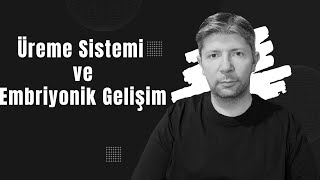 Üreme Sistemi
ve
Embriyonik Gelişim